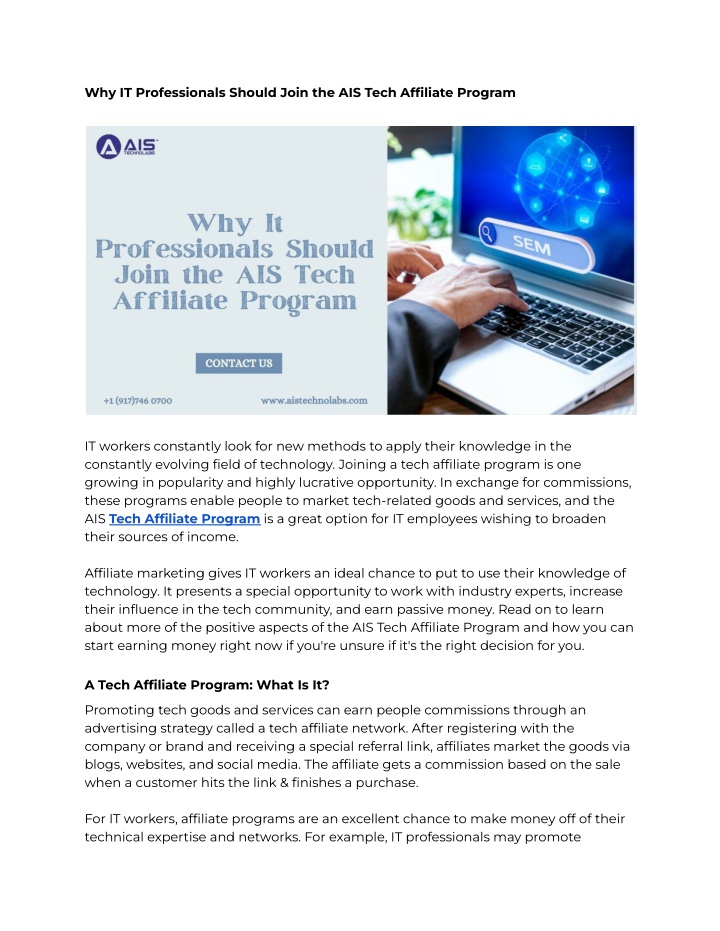 Why IT Professionals Should Join the AIS Tech Affiliate Program

AIS TECHNOLABS

Why It Professionals Should Join the AIS Tech Affiliate Program

CONTACT US

+1 (917)746 0700

www.aistechnolabs.com

SEM

IT workers constantly look for new methods to apply their knowledge in the constantly evolving field of technology. Joining a tech affiliate program is one growing in popularity and highly lucrative opportunity. In exchange for commissions, these programs enable people to market tech-related goods and services, and the AIS Tech Affiliate Program is a great option for IT employees wishing to broaden their sources of income.

Affiliate marketing gives IT workers an ideal chance to put to use their knowledge of technology. It presents a special opportunity to work with industry experts, increase their influence in the tech community, and earn passive money. Read on to learn about more of the positive aspects of the AIS Tech Affiliate Program and how you can start earning money right now if you're unsure if it's the right decision for you.

A Tech Affiliate Program: What Is It?

Promoting tech goods and services can earn people commissions through an advertising strategy called a tech affiliate network. After registering with the company or brand and receiving a special referral link, affiliates market the goods via blogs, websites, and social media. The affiliate gets a commission based on the sale when a customer hits the link & finishes a purchase.

For IT workers, affiliate programs are an excellent chance to make money off of their technical expertise and networks. For example, IT professionals may promote